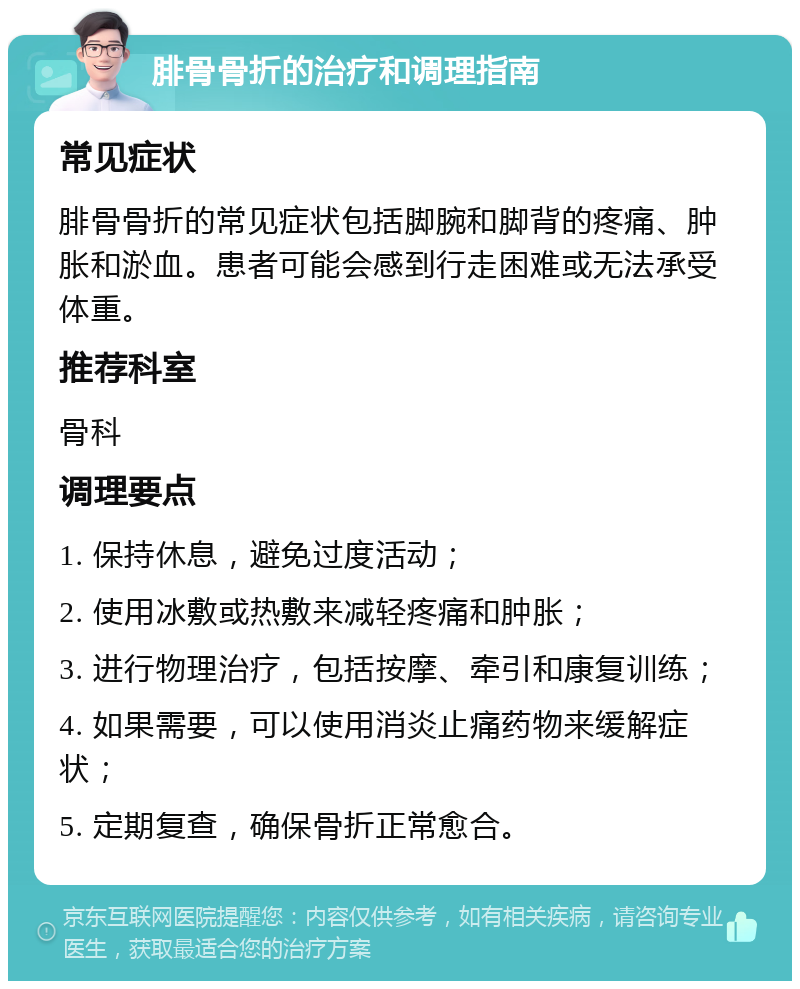 腓骨骨折的治疗和调理指南

常见症状

腓骨骨折的常见症状包括脚腕和脚背的疼痛、肿胀和淤血。患者可能会感到行走困难或无法承受体重。

推荐科室

骨科

调理要点

1. 保持休息，避免过度活动；

2. 使用冰敷或热敷来减轻疼痛和肿胀；

3. 进行物理治疗，包括按摩、牵引和康复训练；

4. 如果需要，可以使用消炎止痛药物来缓解症状；

5. 定期复查，确保骨折正常愈合。

京东互联网医院提醒您：内容仅供参考，如有相关疾病，请咨询专业医生，获取最适合您的治疗方案